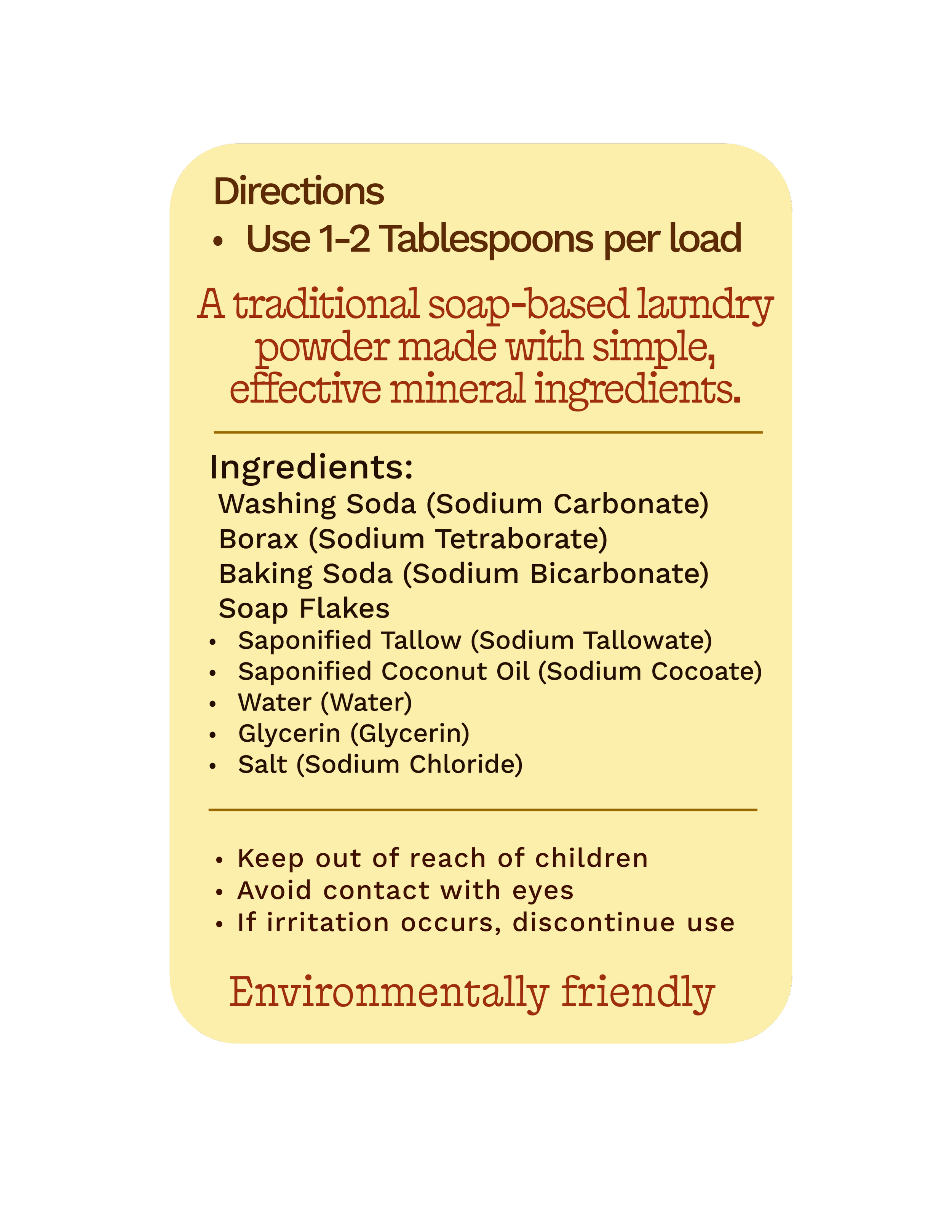 Directions

• Use 1-2 Tablespoons per load

A traditional soap-based laundry powder made with simple, effective mineral ingredients.

Ingredients:
Washing Soda (Sodium Carbonate)
Borax (Sodium Tetraborate)
Baking Soda (Sodium Bicarbonate)
Soap Flakes
• Saponified Tallow (Sodium Tallowate)
• Saponified Coconut Oil (Sodium Cocoate)
• Water (Water)
• Glycerin (Glycerin)
• Salt (Sodium Chloride)

• Keep out of reach of children
• Avoid contact with eyes
• If irritation occurs, discontinue use

Environmentally friendly